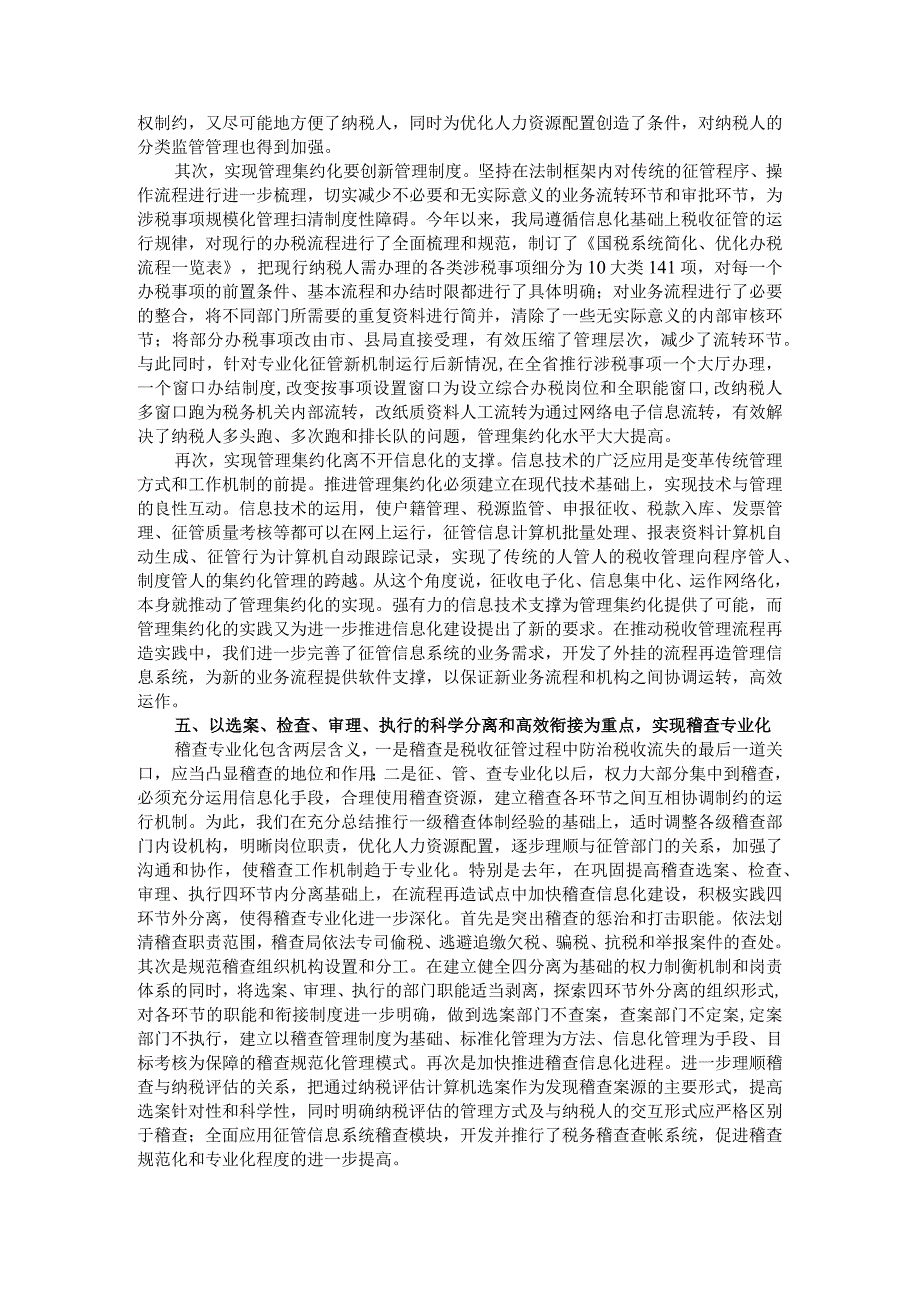 权制约，又尽可能地方便了纳税人，同时为优化人力资源配置创造了条件，对纳税人的分类监管管理也得到加强。

其次，实现管理集约化要创新管理制度。坚持在法制框架内对传统的征管程序、操作流程进行进一步梳理，切实减少不必要和无实际意义的业务流转环节和审批环节，为涉税事项规模化管理扫清制度性障碍。今年以来，我局遵循信息化基础上税收征管的运行规律，对现行的办税流程进行了全面梳理和规范，制订了《国税系统简化、优化办税流程一览表》，把现行纳税人需办理的各类涉税事项细分为10大类141项，对每一个办税事项的前置条件、基本流程和办结时限都进行了具体明确；对业务流程进行了必要的整合，将不同部门所需要的重复资料进行简并，清除了一些无实际意义的内部审核环节；将部分办税事项改由市、县局直接受理，有效压缩了管理层次，减少了流转环节。与此同时，针对专业化征管新机制运行后新情况,在全省推行涉税事项一个大厅办理，一个窗口办结制度,改变按事项设置窗口为设立综合办税岗位和全职能窗口,改纳税人多窗口跑为税务机关内部流转，改纸质资料人工流转为通过网络电子信息流转，有效解决了纳税人多头跑、多次跑和排长队的问题，管理集约化水平大大提高。

再次，实现管理集约化离不开信息化的支撑。信息技术的广泛应用是变革传统管理方式和工作机制的前提。推进管理集约化必须建立在现代技术基础上，实现技术与管理的良性互动。信息技术的运用，使户籍管理、税源监管、申报征收、税款入库、发票管理、征管质量考核等都可以在网上运行，征管信息计算机批量处理、报表资料计算机自动生成、征管行为计算机自动跟踪记录，实现了传统的人管人的税收管理向程序管人、制度管人的集约化管理的跨越。从这个角度说，征收电子化、信息集中化、运作网络化，本身就推动了管理集约化的实现。强有力的信息技术支撑为管理集约化提供了可能，而管理集约化的实践又为进一步推进信息化建设提出了新的要求。在推动税收管理流程再造实践中，我们进一步完善了征管信息系统的业务需求，开发了外挂的流程再造管理信息系统，为新的业务流程提供软件支撑，以保证新业务流程和机构之间协调运转，高效运作。

五、以选案、检查、审理、执行的科学分离和高效衔接为重点，实现稽查专业化

稽查专业化包含两层含义，一是稽查是税收征管过程中防治税收流失的最后一道关口，应当凸显稽查的地位和作用;二是征、管、查专业化以后，权力大部分集中到稽查，必须充分运用信息化手段，合理使用稽查资源，建立稽查各环节之间互相协调制约的运行机制。为此，我们在充分总结推行一级稽查体制经验的基础上，适时调整各级稽查部门内设机构，明晰岗位职责，优化人力资源配置，逐步理顺与征管部门的关系，加强了沟通和协作，使稽查工作机制趋于专业化。特别是去年，在巩固提高稽查选案、检查、审理、执行四环节内分离基础上，在流程再造试点中加快稽查信息化建设，积极实践四环节外分离，使得稽查专业化进一步深化。首先是突出稽查的惩治和打击职能。依法划清稽查职责范围，稽查局依法专司偷税、逃避追缴欠税、骗税、抗税和举报案件的查处。其次是规范稽查组织机构设置和分工。在建立健全四分离为基础的权力制衡机制和岗责体系的同时，将选案、审理、执行的部门职能适当剥离，探索四环节外分离的组织形式,对各环节的职能和衔接制度进一步明确，做到选案部门不查案，查案部门不定案，定案部门不执行，建立以稽查管理制度为基础、标准化管理为方法、信息化管理为手段、目标考核为保障的稽查规范化管理模式。再次是加快推进稽查信息化进程。进一步理顺稽查与纳税评估的关系，把通过纳税评估计算机选案作为发现稽查案源的主要形式，提高选案针对性和科学性，同时明确纳税评估的管理方式及与纳税人的交互形式应严格区别于稽查；全面应用征管信息系统稽查模块，开发并推行了税务稽查查帐系统，促进稽查规范化和专业化程度的进一步提高。